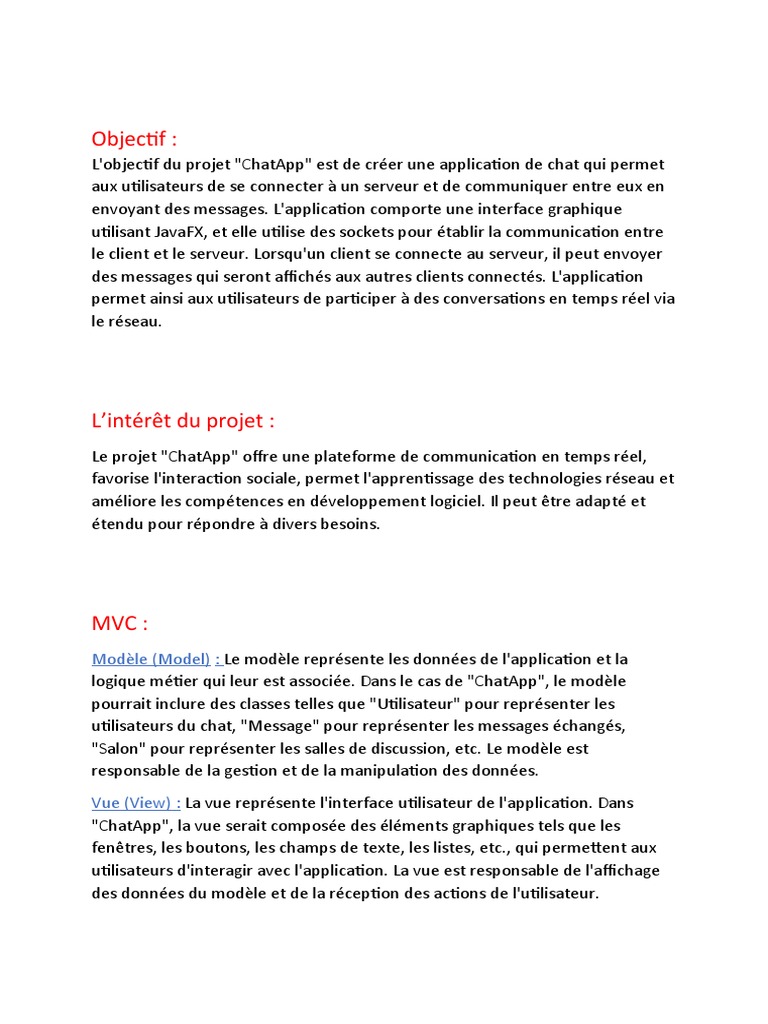 Objectif :

L'objectif du projet "ChatApp" est de créer une application de chat qui permet aux utilisateurs de se connecter à un serveur et de communiquer entre eux en envoyant des messages. L'application comporte une interface graphique utilisant JavaFX, et elle utilise des sockets pour établir la communication entre le client et le serveur. Lorsqu'un client se connecte au serveur, il peut envoyer des messages qui seront affichés aux autres clients connectés. L'application permet ainsi aux utilisateurs de participer à des conversations en temps réel via le réseau.

L'intérêt du projet :

Le projet "ChatApp" offre une plateforme de communication en temps réel, favorise l'interaction sociale, permet l'apprentissage des technologies réseau et améliore les compétences en développement logiciel. Il peut être adapté et étendu pour répondre à divers besoins.

MVC :

Modèle (Model) : Le modèle représente les données de l'application et la logique métier qui leur est associée. Dans le cas de "ChatApp", le modèle pourrait inclure des classes telles que "Utilisateur" pour représenter les utilisateurs du chat, "Message" pour représenter les messages échangés, "Salon" pour représenter les salles de discussion, etc. Le modèle est responsable de la gestion et de la manipulation des données.

Vue (View) : La vue représente l'interface utilisateur de l'application. Dans "ChatApp", la vue serait composée des éléments graphiques tels que les fenêtres, les boutons, les champs de texte, les listes, etc., qui permettent aux utilisateurs d'interagir avec l'application. La vue est responsable de l'affichage des données du modèle et de la réception des actions de l'utilisateur.